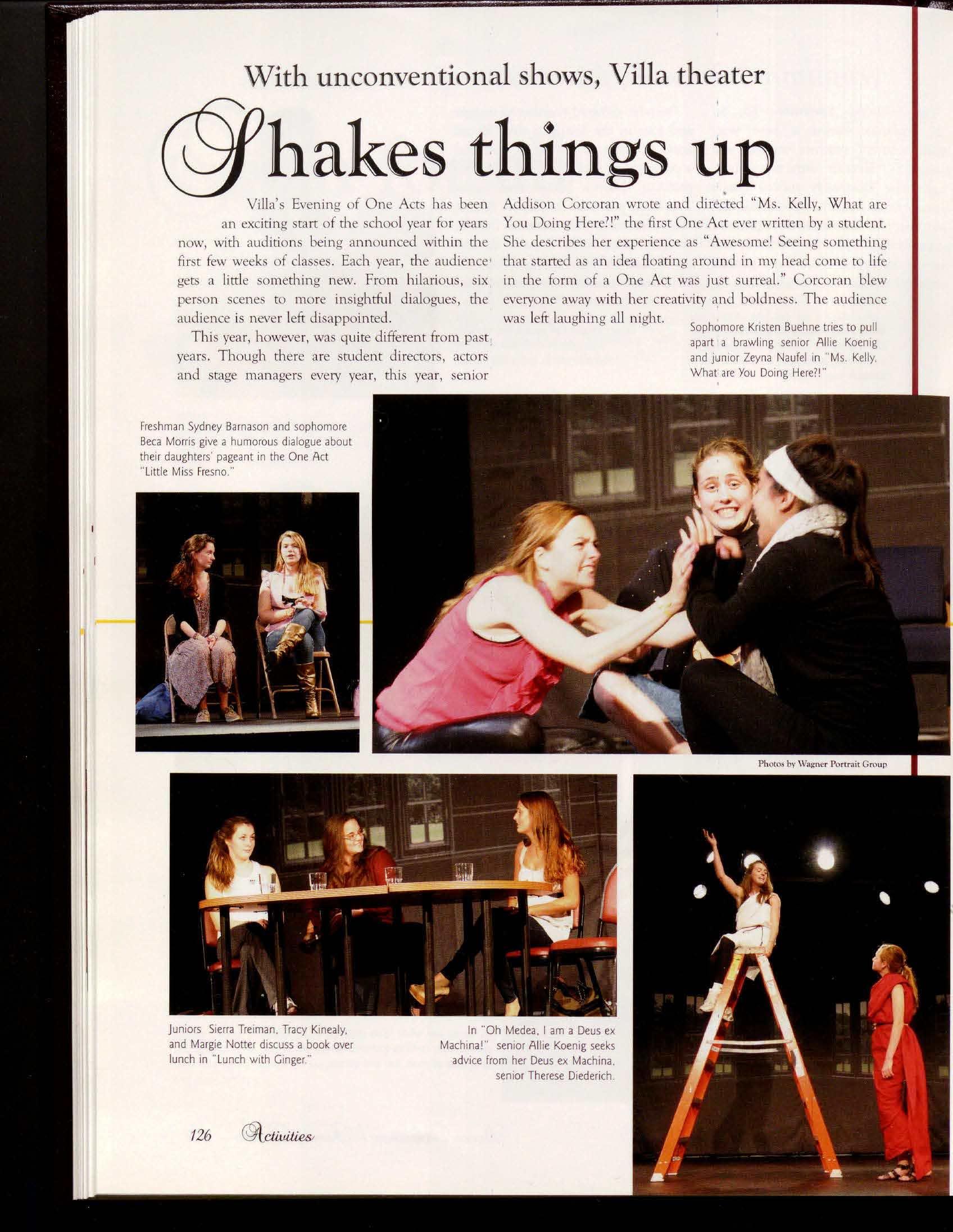 With unconventional shows, Villa theater

Shakes things up

Villa's Evening of One Acts has been an exciting start of the school year for years now, with auditions being announced within the first few weeks of classes. Each year, the audience gets a little something new. From hilarious, six person scenes to more insightful dialogues, the audience is never left disappointed.

This year, however, was quite different from past years. Though there are student directors, actors and stage managers every year, this year, senior Addison Corcoran wrote and directed "Ms. Kelly, What are You Doing Here?!" the first One Act ever written by a student. She describes her experience as "Awesome! Seeing something that started as an idea floating around in my head come to life in the form of a One Act was just surreal." Corcoran blew everyone away with her creativity and boldness. The audience was left laughing all night.

Sophomore Kristen Buehne tries to pull apart a brawling senior Allie Koenig and junior Zeyna Naufel in "Ms. Kelly, What are You Doing Here?!"

Freshman Sydney Barnason and sophomore Beca Morris give a humorous dialogue about their daughters' pageant in the One Act "Little Miss Fresno."

Photos by Wagner Portrait Group

Juniors Sierra Treiman, Tracy Kinealy, and Margie Notter discuss a book over lunch in "Lunch with Ginger."

In "Oh Medea, I am a Deus ex Machina!" senior Allie Koenig seeks advice from her Deus ex Machina, senior Therese Diederich.

126 Activities